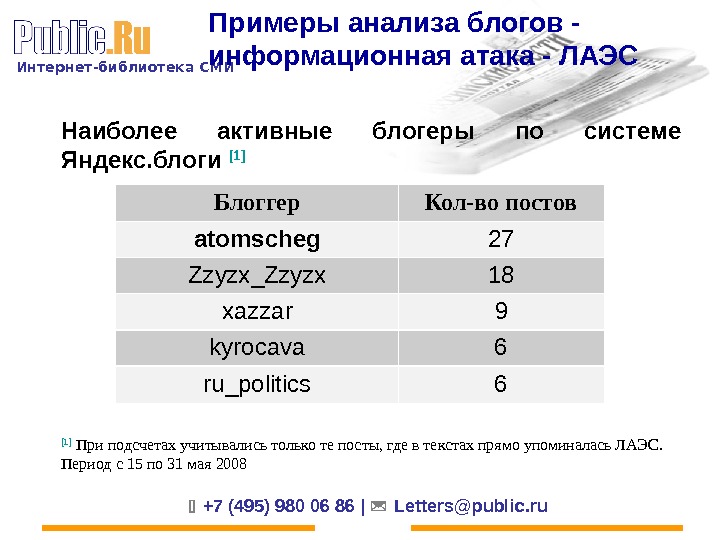 Public.Ru
Интернет-библиотека СМИ

Примеры анализа блогов - информационная атака - ЛАЭС

Наиболее активные блогеры по системе Яндекс.блоги [1]

| Блоггер | Кол-во постов |
|---|---|
| atomscheg | 27 |
| Zzyzx_Zzyzx | 18 |
| xazzar | 9 |
| kyrocava | 6 |
| ru_politics | 6 |

[1] При подсчетах учитывались только те посты, где в текстах прямо упоминалась ЛАЭС. Период с 15 по 31 мая 2008

+7 (495) 980 06 86 | Letters@public.ru